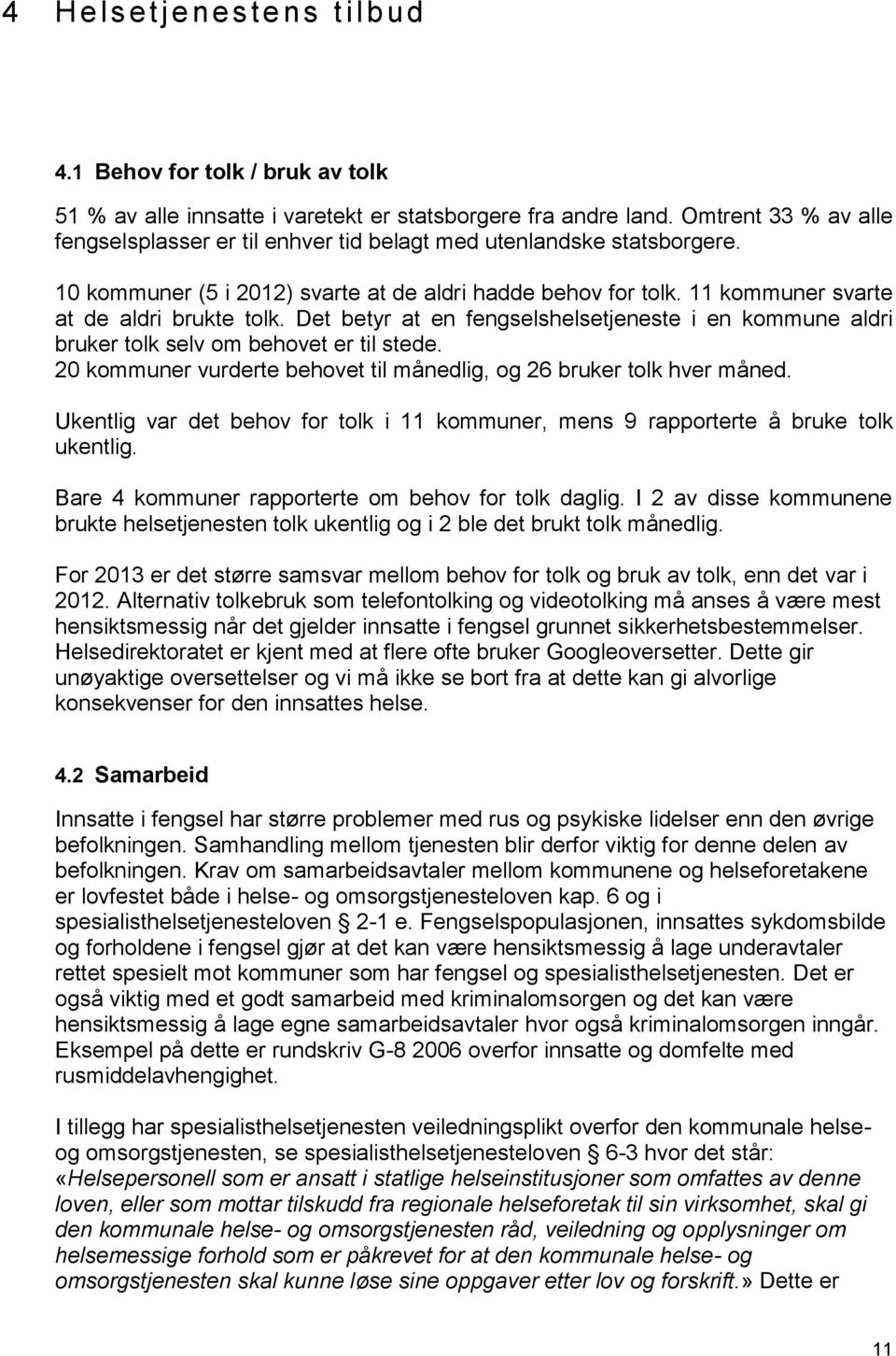 4 Helsetjenestens tilbud

4.1 Behov for tolk / bruk av tolk

51 % av alle innsatte i varetekt er statsborgere fra andre land. Omtrent 33 % av alle fengselsplasser er til enhver tid belagt med utenlandske statsborgere.

10 kommuner (5 i 2012) svarte at de aldri hadde behov for tolk. 11 kommuner svarte at de aldri brukte tolk. Det betyr at en fengselshelsetjeneste i en kommune aldri bruker tolk selv om behovet er til stede.
20 kommuner vurderte behovet til månedlig, og 26 bruker tolk hver måned.

Ukentlig var det behov for tolk i 11 kommuner, mens 9 rapporterte å bruke tolk ukentlig.

Bare 4 kommuner rapporterte om behov for tolk daglig. I 2 av disse kommunene brukte helsetjenesten tolk ukentlig og i 2 ble det brukt tolk månedlig.

For 2013 er det større samsvar mellom behov for tolk og bruk av tolk, enn det var i 2012. Alternativ tolkebruk som telefontolking og videotolking må anses å være mest hensiktsmessig når det gjelder innsatte i fengsel grunnet sikkerhetsbestemmelser. Helsedirektoratet er kjent med at flere ofte bruker Googleoversetter. Dette gir unøyaktige oversettelser og vi må ikke se bort fra at dette kan gi alvorlige konsekvenser for den innsattes helse.

4.2 Samarbeid

Innsatte i fengsel har større problemer med rus og psykiske lidelser enn den øvrige befolkningen. Samhandling mellom tjenesten blir derfor viktig for denne delen av befolkningen. Krav om samarbeidsavtaler mellom kommunene og helseforetakene er lovfestet både i helse- og omsorgstjenesteloven kap. 6 og i spesialisthelsetjenesteloven § 2-1 e. Fengselspopulasjonen, innsattes sykdomsbilde og forholdene i fengsel gjør at det kan være hensiktsmessig å lage underavtaler rettet spesielt mot kommuner som har fengsel og spesialisthelsetjenesten. Det er også viktig med et godt samarbeid med kriminalomsorgen og det kan være hensiktsmessig å lage egne samarbeidsavtaler hvor også kriminalomsorgen inngår. Eksempel på dette er rundskriv G-8 2006 overfor innsatte og domfelte med rusmiddelavhengighet.

I tillegg har spesialisthelsetjenesten veiledningsplikt overfor den kommunale helse- og omsorgstjenesten, se spesialisthelsetjenesteloven § 6-3 hvor det står: «Helsepersonell som er ansatt i statlige helseinstitusjoner som omfattes av denne loven, eller som mottar tilskudd fra regionale helseforetak til sin virksomhet, skal gi den kommunale helse- og omsorgstjenesten råd, veiledning og opplysninger om helsemessige forhold som er påkrevet for at den kommunale helse- og omsorgstjenesten skal kunne løse sine oppgaver etter lov og forskrift.» Dette er

11